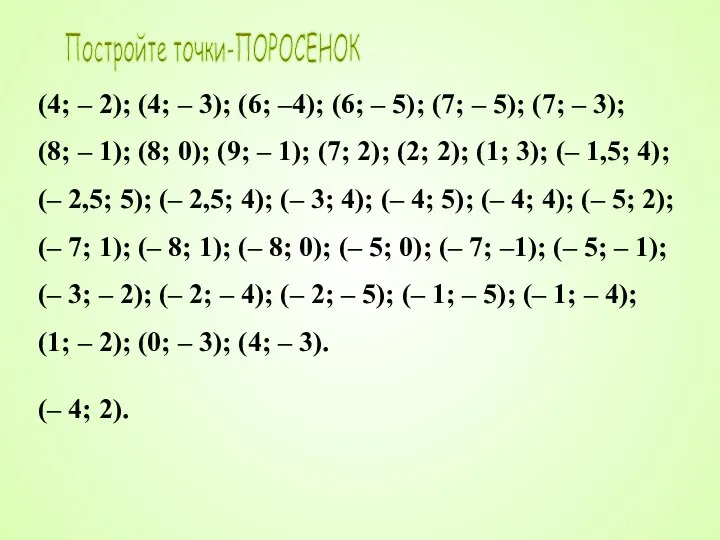 Постройте точки-ПОРОСЕНОК

(4; – 2); (4; – 3); (6; –4); (6; – 5); (7; – 5); (7; – 3); (8; – 1); (8; 0); (9; – 1); (7; 2); (2; 2); (1; 3); (– 1,5; 4); (– 2,5; 5); (– 2,5; 4); (– 3; 4); (– 4; 5); (– 4; 4); (– 5; 2); (– 7; 1); (– 8; 1); (– 8; 0); (– 5; 0); (– 7; –1); (– 5; – 1); (– 3; – 2); (– 2; – 4); (– 2; – 5); (– 1; – 5); (– 1; – 4); (1; – 2); (0; – 3); (4; – 3).

(– 4; 2).